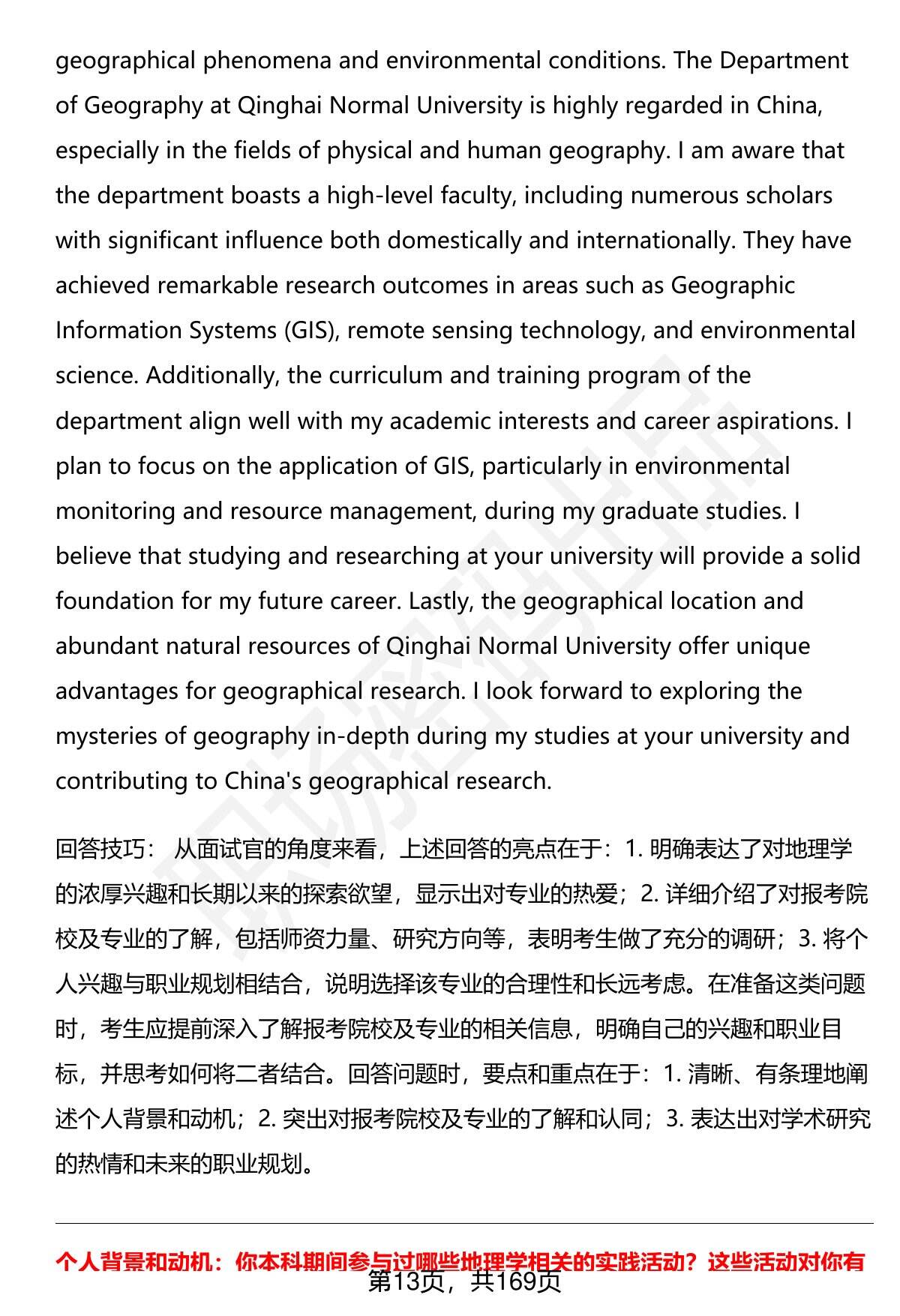 geographical phenomena and environmental conditions. The Department of Geography at Qinghai Normal University is highly regarded in China, especially in the fields of physical and human geography. I am aware that the department boasts a high-level faculty, including numerous scholars with significant influence both domestically and internationally. They have achieved remarkable research outcomes in areas such as Geographic Information Systems (GIS), remote sensing technology, and environmental science. Additionally, the curriculum and training program of the department align well with my academic interests and career aspirations. I plan to focus on the application of GIS, particularly in environmental monitoring and resource management, during my graduate studies. I believe that studying and researching at your university will provide a solid foundation for my future career. Lastly, the geographical location and abundant natural resources of Qinghai Normal University offer unique advantages for geographical research. I look forward to exploring the mysteries of geography in-depth during my studies at your university and contributing to China's geographical research.

回答技巧： 从面试官的角度来看，上述回答的亮点在于：1. 明确表达了对地理学的浓厚兴趣和长期以来的探索欲望，显示出对专业的热爱；2. 详细介绍了对报考院校及专业的了解，包括师资力量、研究方向等，表明考生做了充分的调研；3. 将个人兴趣与职业规划相结合，说明选择该专业的合理性和长远考虑。在准备这类问题时，考生应提前深入了解报考院校及专业的相关信息，明确自己的兴趣和职业目标，并思考如何将二者结合。回答问题时，要点和重点在于：1. 清晰、有条理地阐述个人背景和动机；2. 突出对报考院校及专业的了解和认同；3. 表达出对学术研究的热情和未来的职业规划。

个人背景和动机：你本科期间参与过哪些地理学相关的实践活动？这些活动对你有

第13页，共169页